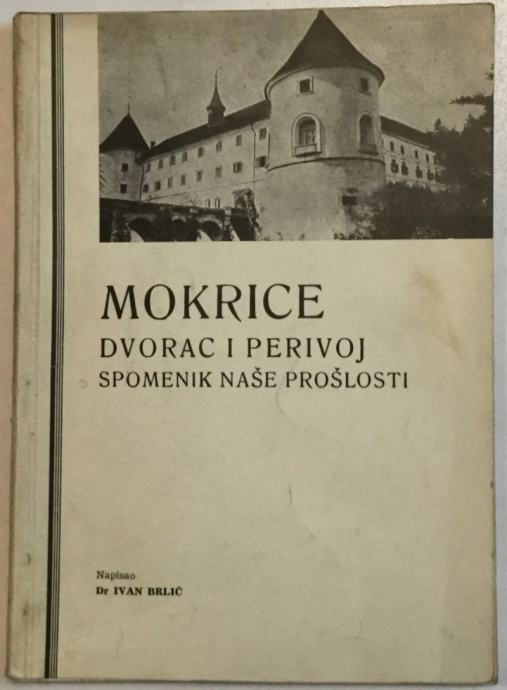 MOKRICE
DVORAC I PERIVOJ
SPOMENIK NAŠE PROŠLOSTI

Napisao
Dr IVAN BRLIĆ